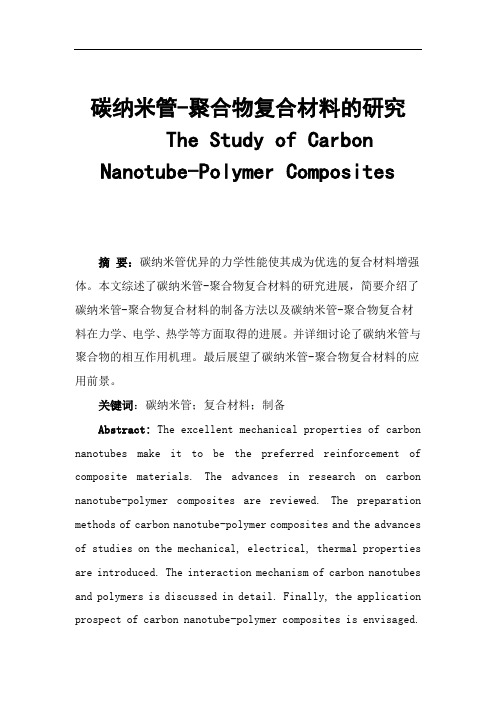 碳纳米管-聚合物复合材料的研究
The Study of Carbon Nanotube-Polymer Composites

摘 要：碳纳米管优异的力学性能使其成为优选的复合材料增强体。本文综述了碳纳米管-聚合物复合材料的研究进展，简要介绍了碳纳米管-聚合物复合材料的制备方法以及碳纳米管-聚合物复合材料在力学、电学、热学等方面取得的进展。并详细讨论了碳纳米管与聚合物的相互作用机理。最后展望了碳纳米管-聚合物复合材料的应用前景。

关键词：碳纳米管；复合材料；制备

Abstract: The excellent mechanical properties of carbon nanotubes make it to be the preferred reinforcement of composite materials. The advances in research on carbon nanotube-polymer composites are reviewed. The preparation methods of carbon nanotube-polymer composites and the advances of studies on the mechanical, electrical, thermal properties are introduced. The interaction mechanism of carbon nanotubes and polymers is discussed in detail. Finally, the application prospect of carbon nanotube-polymer composites is envisaged.